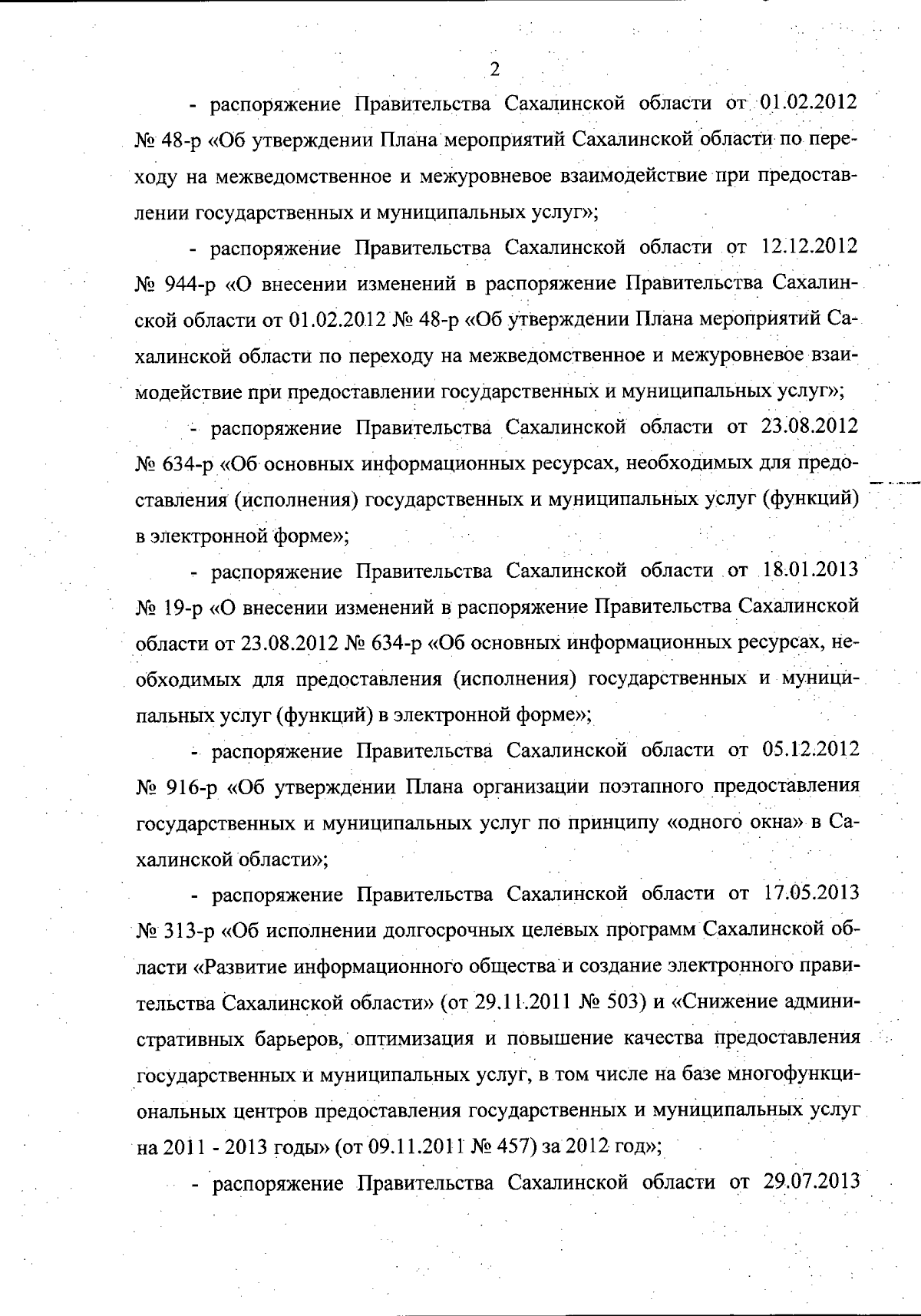 2

- распоряжение Правительства Сахалинской области от 01.02.2012 № 48-р «Об утверждении Плана мероприятий Сахалинской области по переходу на межведомственное и межуровневое взаимодействие при предоставлении государственных и муниципальных услуг»;

- распоряжение Правительства Сахалинской области от 12.12.2012 № 944-р «О внесении изменений в распоряжение Правительства Сахалинской области от 01.02.2012 № 48-р «Об утверждении Плана мероприятий Сахалинской области по переходу на межведомственное и межуровневое взаимодействие при предоставлении государственных и муниципальных услуг»;

- распоряжение Правительства Сахалинской области от 23.08.2012 № 634-р «Об основных информационных ресурсах, необходимых для предоставления (исполнения) государственных и муниципальных услуг (функций) в электронной форме»;

- распоряжение Правительства Сахалинской области от 18.01.2013 № 19-р «О внесении изменений в распоряжение Правительства Сахалинской области от 23.08.2012 № 634-р «Об основных информационных ресурсах, необходимых для предоставления (исполнения) государственных и муниципальных услуг (функций) в электронной форме»;

- распоряжение Правительства Сахалинской области от 05.12.2012 № 916-р «Об утверждении Плана организации поэтапного предоставления государственных и муниципальных услуг по принципу «одного окна» в Сахалинской области»;

- распоряжение Правительства Сахалинской области от 17.05.2013 № 313-р «Об исполнении долгосрочных целевых программ Сахалинской области «Развитие информационного общества и создание электронного правительства Сахалинской области» (от 29.11.2011 № 503) и «Снижение административных барьеров, оптимизация и повышение качества предоставления государственных и муниципальных услуг, в том числе на базе многофункциональных центров предоставления государственных и муниципальных услуг на 2011 - 2013 годы» (от 09.11.2011 № 457) за 2012 год»;

- распоряжение Правительства Сахалинской области от 29.07.2013